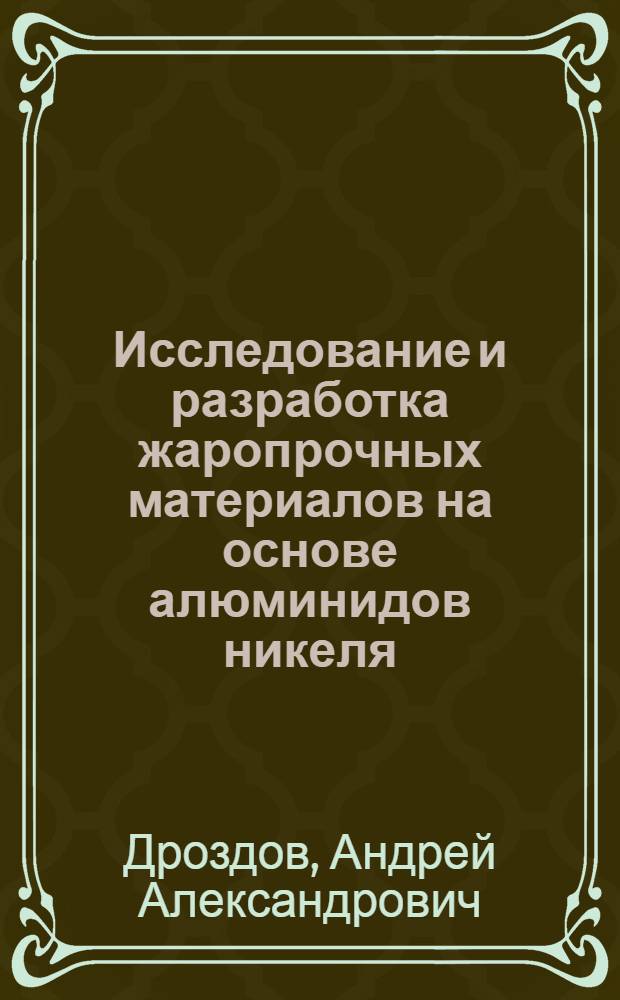 Исследование и разработка жаропрочных материалов на основе алюминидов никеля

Дроздов, Андрей Александрович